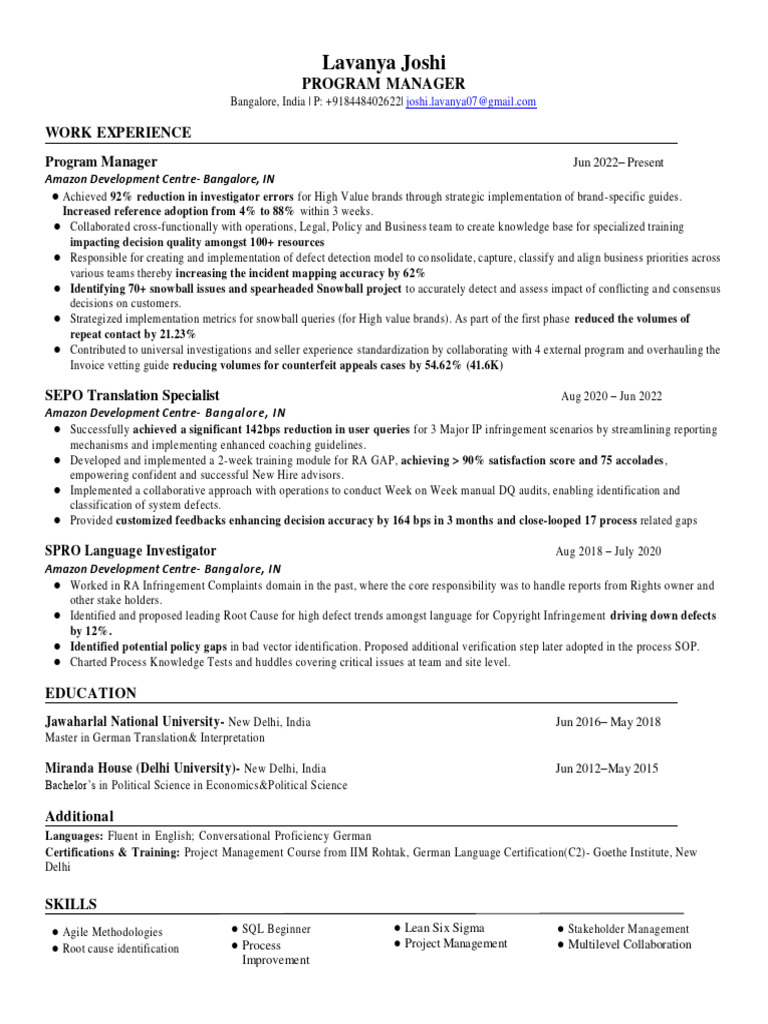 Lavanya Joshi
PROGRAM MANAGER
Bangalore, India | P: +918448402622| joshi.lavanya07@gmail.com

WORK EXPERIENCE

Program Manager Jun 2022– Present
Amazon Development Centre- Bangalore, IN
● Achieved 92% reduction in investigator errors for High Value brands through strategic implementation of brand-specific guides. Increased reference adoption from 4% to 88% within 3 weeks.
● Collaborated cross-functionally with operations, Legal, Policy and Business team to create knowledge base for specialized training impacting decision quality amongst 100+ resources
● Responsible for creating and implementation of defect detection model to consolidate, capture, classify and align business priorities across various teams thereby increasing the incident mapping accuracy by 62%
● Identifying 70+ snowball issues and spearheaded Snowball project to accurately detect and assess impact of conflicting and consensus decisions on customers.
● Strategized implementation metrics for snowball queries (for High value brands). As part of the first phase reduced the volumes of repeat contact by 21.23%
● Contributed to universal investigations and seller experience standardization by collaborating with 4 external program and overhauling the Invoice vetting guide reducing volumes for counterfeit appeals cases by 54.62% (41.6K)

SEPO Translation Specialist Aug 2020 – Jun 2022
Amazon Development Centre- Bangalore, IN
● Successfully achieved a significant 142bps reduction in user queries for 3 Major IP infringement scenarios by streamlining reporting mechanisms and implementing enhanced coaching guidelines.
● Developed and implemented a 2-week training module for RA GAP, achieving > 90% satisfaction score and 75 accolades, empowering confident and successful New Hire advisors.
● Implemented a collaborative approach with operations to conduct Week on Week manual DQ audits, enabling identification and classification of system defects.
● Provided customized feedbacks enhancing decision accuracy by 164 bps in 3 months and close-looped 17 process related gaps

SPRO Language Investigator Aug 2018 – July 2020
Amazon Development Centre- Bangalore, IN
● Worked in RA Infringement Complaints domain in the past, where the core responsibility was to handle reports from Rights owner and other stake holders.
● Identified and proposed leading Root Cause for high defect trends amongst language for Copyright Infringement driving down defects by 12%.
● Identified potential policy gaps in bad vector identification. Proposed additional verification step later adopted in the process SOP.
● Charted Process Knowledge Tests and huddles covering critical issues at team and site level.

EDUCATION

Jawaharlal National University- New Delhi, India Jun 2016– May 2018
Master in German Translation& Interpretation

Miranda House (Delhi University)- New Delhi, India Jun 2012–May 2015
Bachelor's in Political Science in Economics&Political Science

Additional
Languages: Fluent in English; Conversational Proficiency German
Certifications & Training: Project Management Course from IIM Rohtak, German Language Certification(C2)- Goethe Institute, New Delhi

SKILLS
● Agile Methodologies
● Root cause identification
● SQL Beginner
● Process Improvement
● Lean Six Sigma
● Project Management
● Stakeholder Management
● Multilevel Collaboration